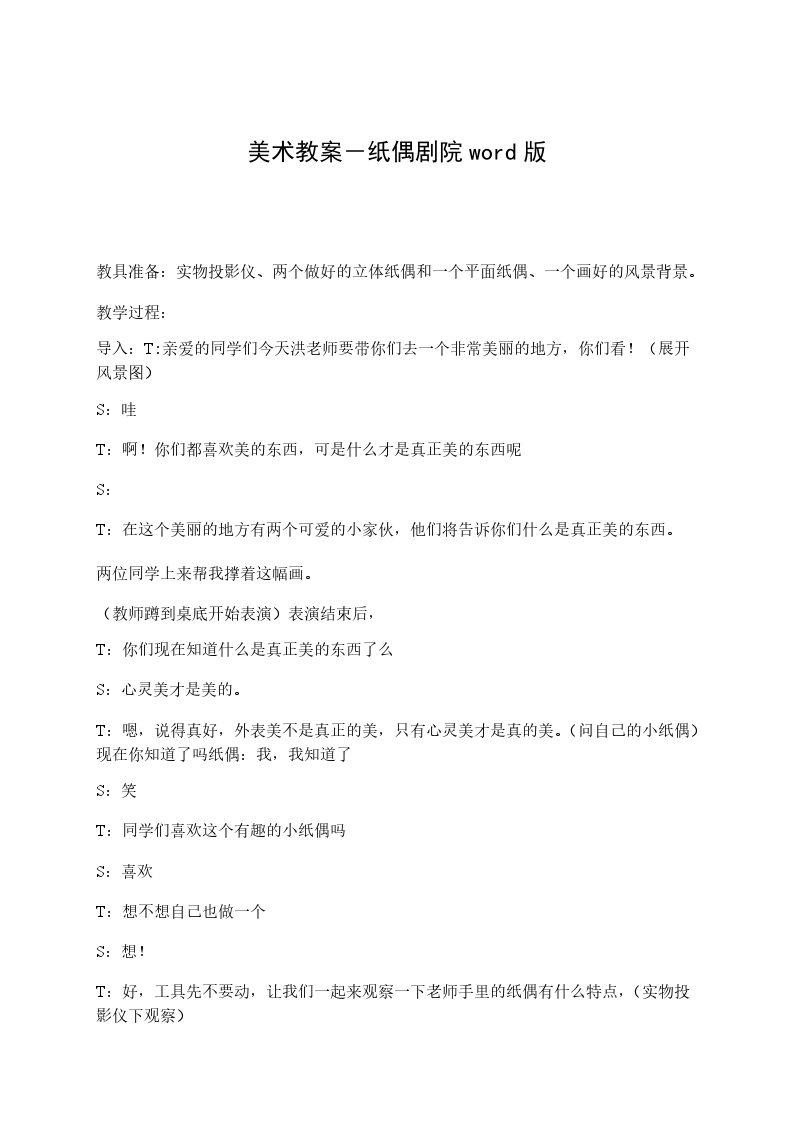 美术教案－纸偶剧院word版

教具准备：实物投影仪、两个做好的立体纸偶和一个平面纸偶、一个画好的风景背景。

教学过程：

导入：T:亲爱的同学们今天洪老师要带你们去一个非常美丽的地方，你们看！（展开风景图）

S：哇

T：啊！你们都喜欢美的东西，可是什么才是真正美的东西呢

S：

T：在这个美丽的地方有两个可爱的小家伙，他们将告诉你们什么是真正美的东西。

两位同学上来帮我撑着这幅画。

（教师蹲到桌底开始表演）表演结束后，

T：你们现在知道什么是真正美的东西了么

S：心灵美才是美的。

T：嗯，说得真好，外表美不是真正的美，只有心灵美才是真的美。（问自己的小纸偶）现在你知道了吗纸偶：我，我知道了

S：笑

T：同学们喜欢这个有趣的小纸偶吗

S：喜欢

T：想不想自己也做一个

S：想！

T：好，工具先不要动，让我们一起来观察一下老师手里的纸偶有什么特点，（实物投影仪下观察）